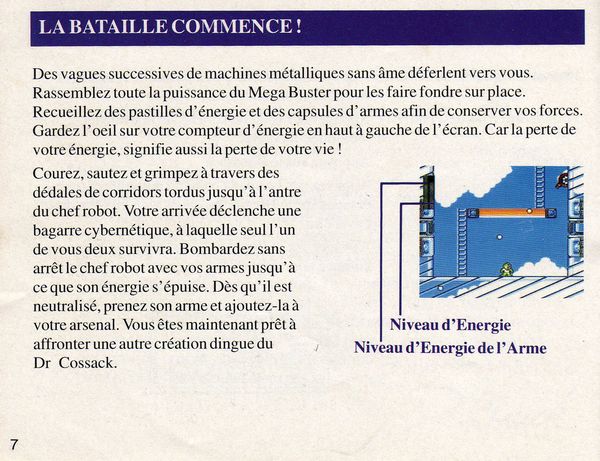 LA BATAILLE COMMENCE !

Des vagues successives de machines métalliques sans âme déferlent vers vous. Rassemblez toute la puissance du Mega Buster pour les faire fondre sur place. Recueillez des pastilles d'énergie et des capsules d'armes afin de conserver vos forces. Gardez l'oeil sur votre compteur d'énergie en haut à gauche de l'écran. Car la perte de votre énergie, signifie aussi la perte de votre vie !

Courez, sautez et grimpez à travers des dédales de corridors tordus jusqu'à l'antre du chef robot. Votre arrivée déclenche une bagarre cybernétique, à laquelle seul l'un de vous deux survivra. Bombardez sans arrêt le chef robot avec vos armes jusqu'à ce que son énergie s'épuise. Dès qu'il est neutralisé, prenez son arme et ajoutez-la à votre arsenal. Vous êtes maintenant prêt à affronter une autre création dingue du Dr Cossack.

Niveau d'Energie

Niveau d'Energie de l'Arme

7